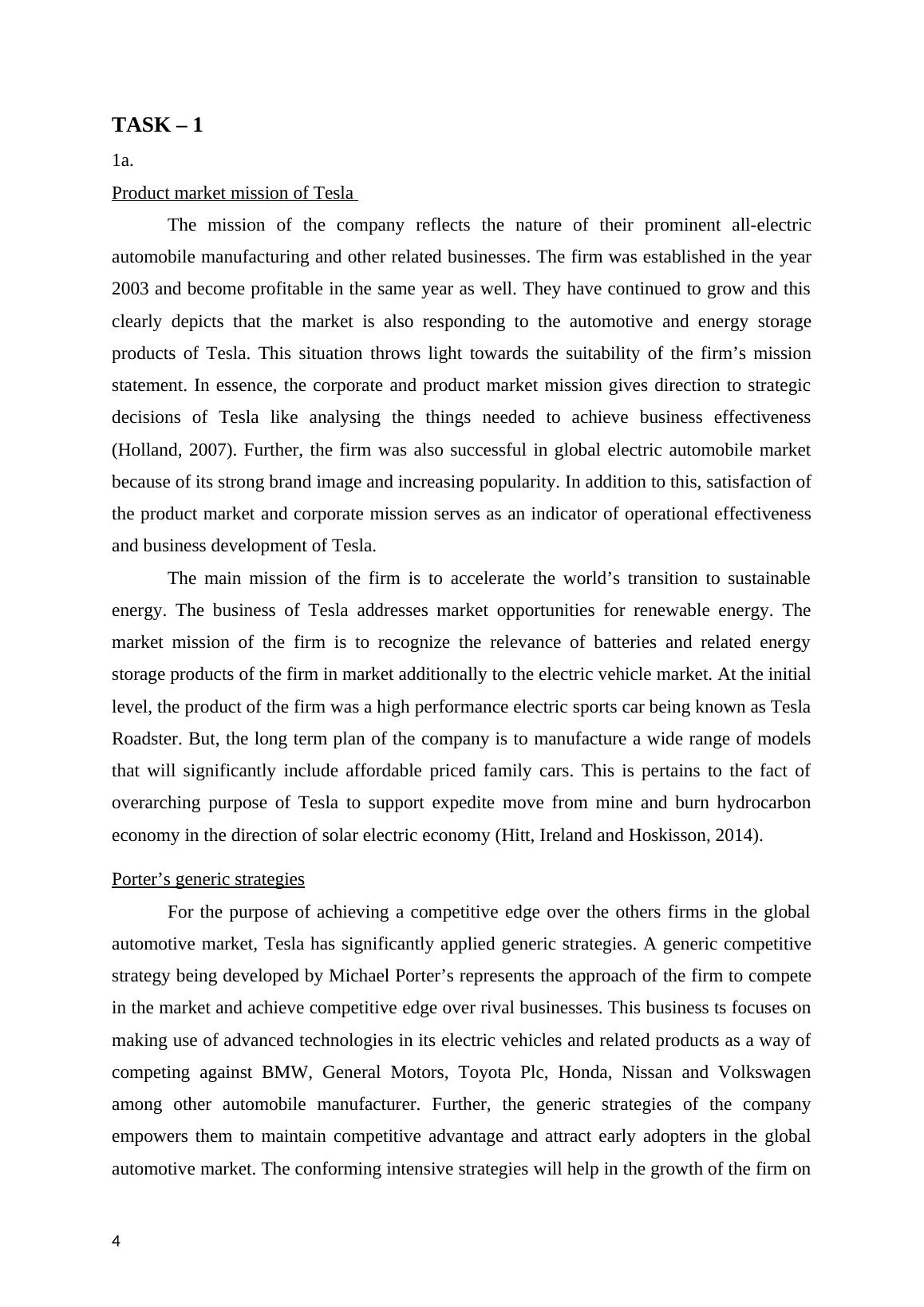 TASK – 1

1a.

Product market mission of Tesla

The mission of the company reflects the nature of their prominent all-electric automobile manufacturing and other related businesses. The firm was established in the year 2003 and become profitable in the same year as well. They have continued to grow and this clearly depicts that the market is also responding to the automotive and energy storage products of Tesla. This situation throws light towards the suitability of the firm's mission statement. In essence, the corporate and product market mission gives direction to strategic decisions of Tesla like analysing the things needed to achieve business effectiveness (Holland, 2007). Further, the firm was also successful in global electric automobile market because of its strong brand image and increasing popularity. In addition to this, satisfaction of the product market and corporate mission serves as an indicator of operational effectiveness and business development of Tesla.

The main mission of the firm is to accelerate the world's transition to sustainable energy. The business of Tesla addresses market opportunities for renewable energy. The market mission of the firm is to recognize the relevance of batteries and related energy storage products of the firm in market additionally to the electric vehicle market. At the initial level, the product of the firm was a high performance electric sports car being known as Tesla Roadster. But, the long term plan of the company is to manufacture a wide range of models that will significantly include affordable priced family cars. This is pertains to the fact of overarching purpose of Tesla to support expedite move from mine and burn hydrocarbon economy in the direction of solar electric economy (Hitt, Ireland and Hoskisson, 2014).

Porter's generic strategies

For the purpose of achieving a competitive edge over the others firms in the global automotive market, Tesla has significantly applied generic strategies. A generic competitive strategy being developed by Michael Porter's represents the approach of the firm to compete in the market and achieve competitive edge over rival businesses. This business ts focuses on making use of advanced technologies in its electric vehicles and related products as a way of competing against BMW, General Motors, Toyota Plc, Honda, Nissan and Volkswagen among other automobile manufacturer. Further, the generic strategies of the company empowers them to maintain competitive advantage and attract early adopters in the global automotive market. The conforming intensive strategies will help in the growth of the firm on

4